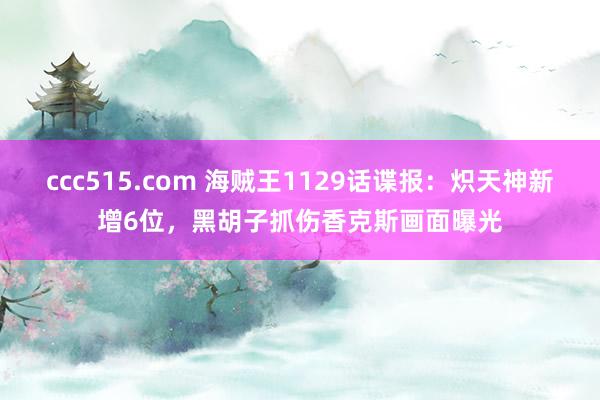 ccc515.com 海贼王1129话谍报：炽天神新增6位，黑胡子抓伤香克斯画面曝光